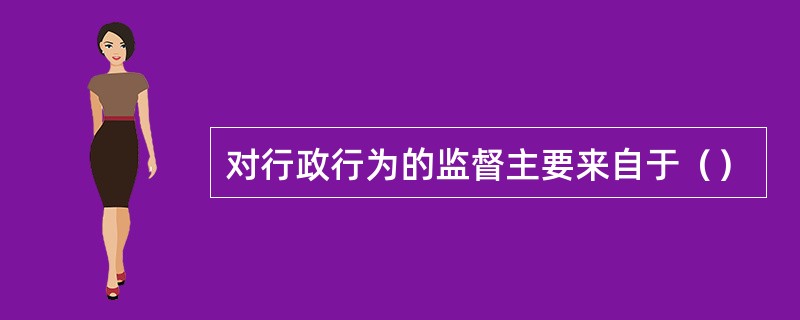 对行政行为的监督主要来自于（）